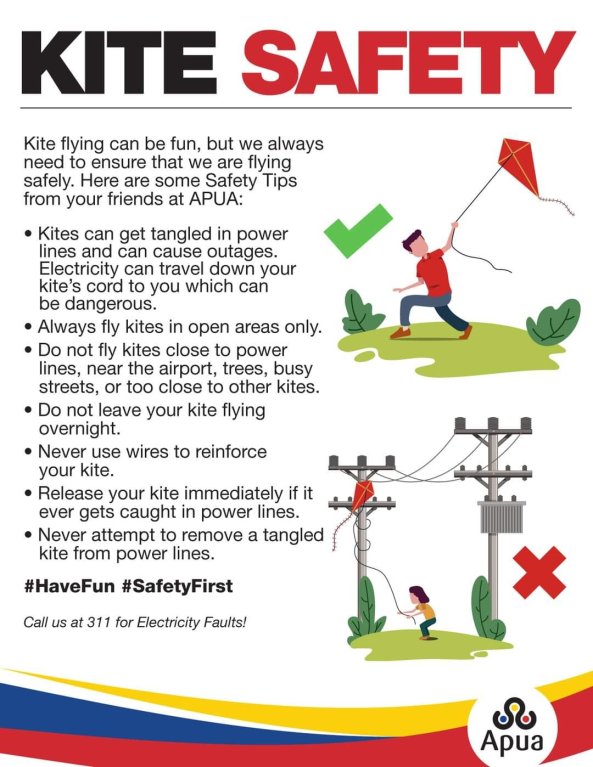 KITE SAFETY

Kite flying can be fun, but we always need to ensure that we are flying safely. Here are some Safety Tips from your friends at APUA:

• Kites can get tangled in power lines and can cause outages. Electricity can travel down your kite's cord to you which can be dangerous.
• Always fly kites in open areas only.
• Do not fly kites close to power lines, near the airport, trees, busy streets, or too close to other kites.
• Do not leave your kite flying overnight.
• Never use wires to reinforce your kite.
• Release your kite immediately if it ever gets caught in power lines.
• Never attempt to remove a tangled kite from power lines.

#HaveFun #SafetyFirst

Call us at 311 for Electricity Faults!

Apua